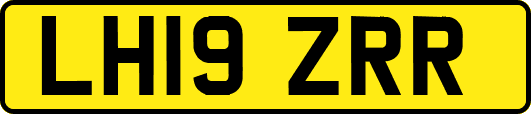 LH19 ZRR